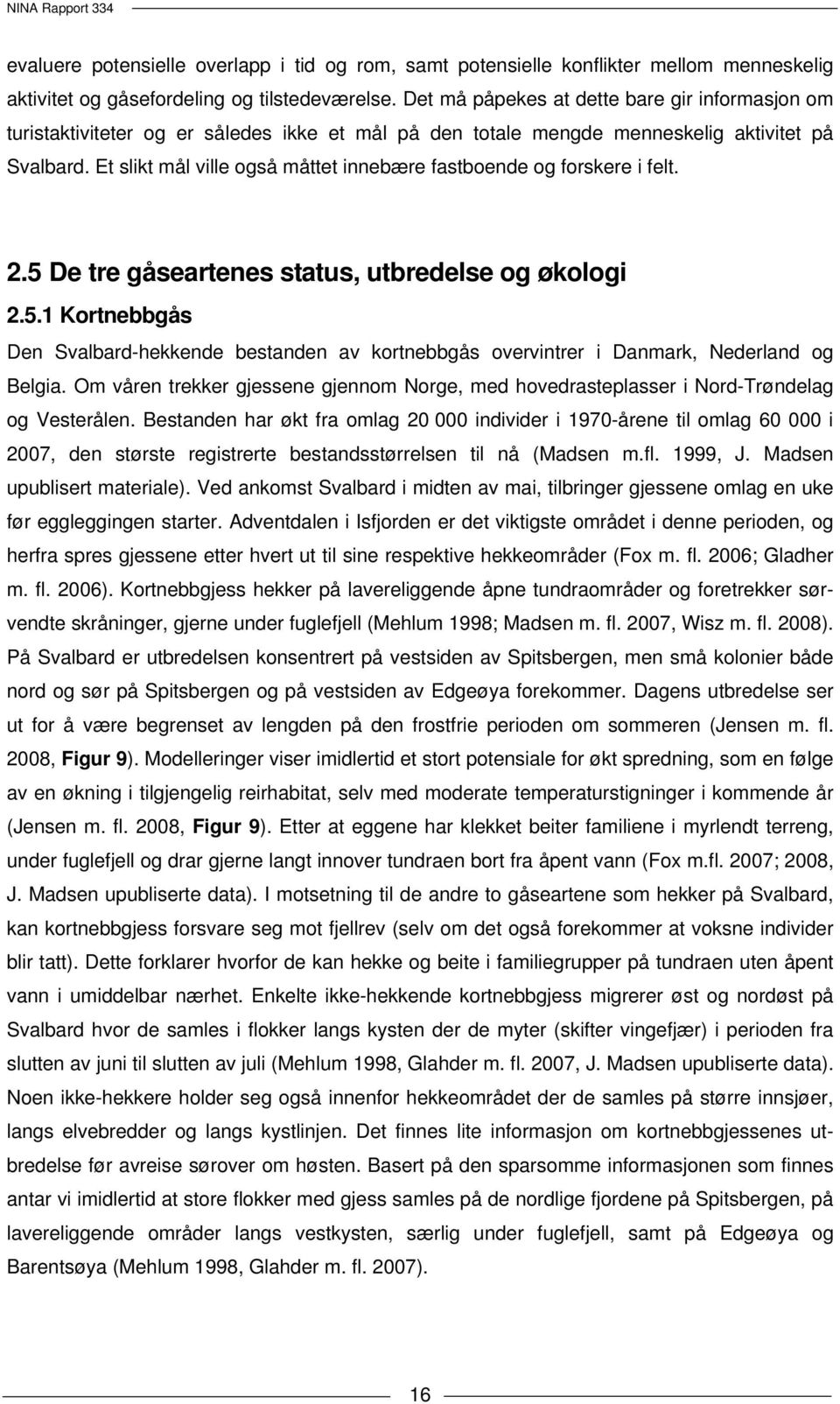 NINA Rapport 334

evaluere potensielle overlapp i tid og rom, samt potensielle konflikter mellom menneskelig aktivitet og gåsefordeling og tilstedeværelse. Det må påpekes at dette bare gir informasjon om turistaktiviteter og er således ikke et mål på den totale mengde menneskelig aktivitet på Svalbard. Et slikt mål ville også måttet innebære fastboende og forskere i felt.

2.5 De tre gåseartenes status, utbredelse og økologi

2.5.1 Kortnebbgås

Den Svalbard-hekkende bestanden av kortnebbgås overvintrer i Danmark, Nederland og Belgia. Om våren trekker gjessene gjennom Norge, med hovedrasteplasser i Nord-Trøndelag og Vesterålen. Bestanden har økt fra omlag 20 000 individer i 1970-årene til omlag 60 000 i 2007, den største registrerte bestandsstørrelsen til nå (Madsen m.fl. 1999, J. Madsen upublisert materiale). Ved ankomst Svalbard i midten av mai, tilbringer gjessene omlag en uke før eggleggingen starter. Adventdalen i Isfjorden er det viktigste området i denne perioden, og herfra spres gjessene etter hvert ut til sine respektive hekkeområder (Fox m. fl. 2006; Gladher m. fl. 2006). Kortnebbgjess hekker på lavereliggende åpne tundraområder og foretrekker sørvendte skråninger, gjerne under fuglefjell (Mehlum 1998; Madsen m. fl. 2007, Wisz m. fl. 2008). På Svalbard er utbredelsen konsentrert på vestsiden av Spitsbergen, men små kolonier både nord og sør på Spitsbergen og på vestsiden av Edgeøya forekommer. Dagens utbredelse ser ut for å være begrenset av lengden på den frostfrie perioden om sommeren (Jensen m. fl. 2008, Figur 9). Modelleringer viser imidlertid et stort potensiale for økt spredning, som en følge av en økning i tilgjengelig reirhabitat, selv med moderate temperaturstigninger i kommende år (Jensen m. fl. 2008, Figur 9). Etter at eggene har klekket beiter familiene i myrlendt terreng, under fuglefjell og drar gjerne langt innover tundraen bort fra åpent vann (Fox m.fl. 2007; 2008, J. Madsen upubliserte data). I motsetning til de andre to gåseartene som hekker på Svalbard, kan kortnebbgjess forsvare seg mot fjellrev (selv om det også forekommer at voksne individer blir tatt). Dette forklarer hvorfor de kan hekke og beite i familiegrupper på tundraen uten åpent vann i umiddelbar nærhet. Enkelte ikke-hekkende kortnebbgjess migrerer øst og nordøst på Svalbard hvor de samles i flokker langs kysten der de myter (skifter vingefjær) i perioden fra slutten av juni til slutten av juli (Mehlum 1998, Glahder m. fl. 2007, J. Madsen upubliserte data). Noen ikke-hekkere holder seg også innenfor hekkeområdet der de samles på større innsjøer, langs elvebredder og langs kystlinjen. Det finnes lite informasjon om kortnebbgjessenes utbredelse før avreise sørover om høsten. Basert på den sparsomme informasjonen som finnes antar vi imidlertid at store flokker med gjess samles på de nordlige fjordene på Spitsbergen, på lavereliggende områder langs vestkysten, særlig under fuglefjell, samt på Edgeøya og Barentsøya (Mehlum 1998, Glahder m. fl. 2007).

16